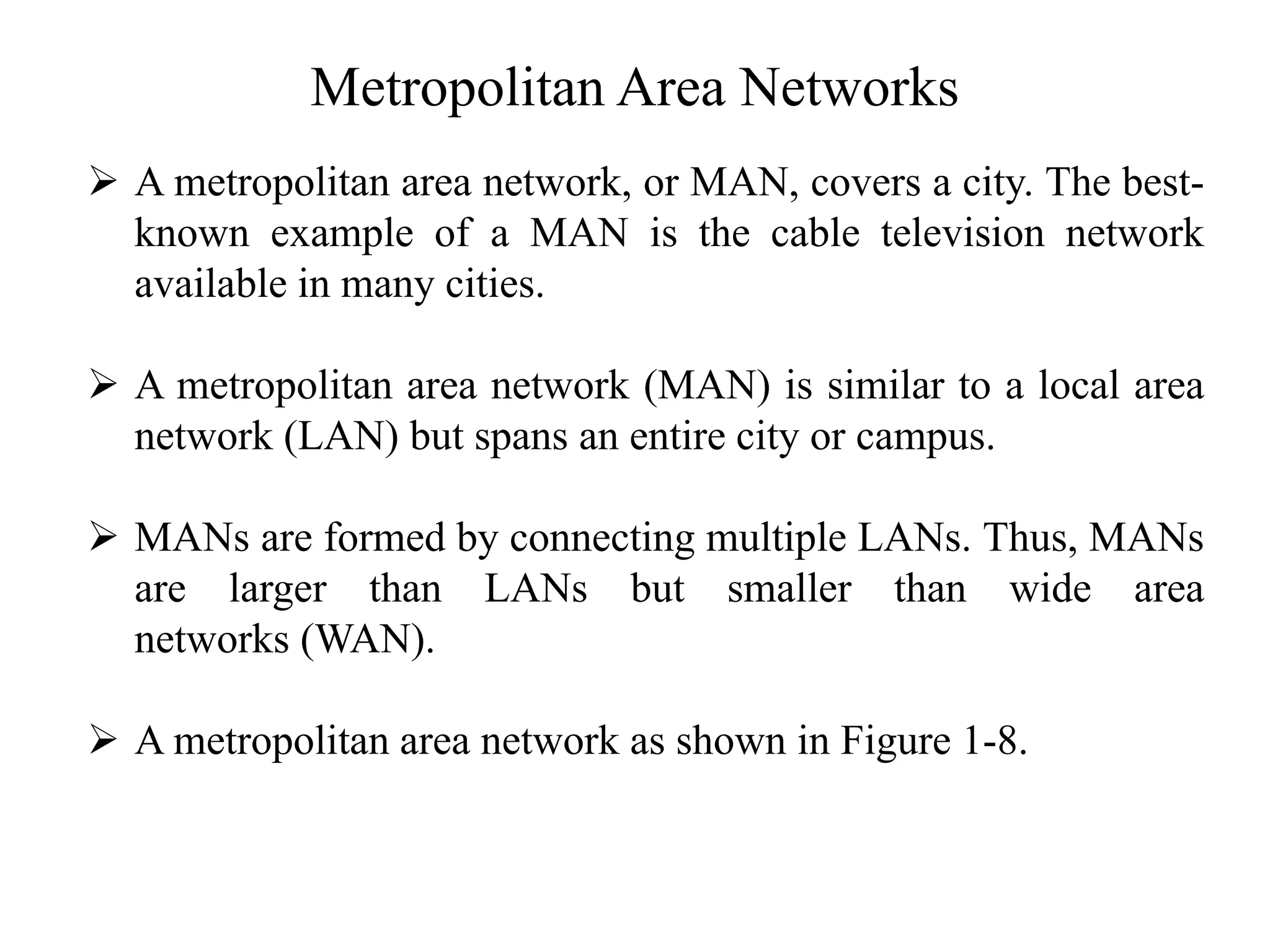 Metropolitan Area Networks

➢ A metropolitan area network, or MAN, covers a city. The best-known example of a MAN is the cable television network available in many cities.

➢ A metropolitan area network (MAN) is similar to a local area network (LAN) but spans an entire city or campus.

➢ MANs are formed by connecting multiple LANs. Thus, MANs are larger than LANs but smaller than wide area networks (WAN).

➢ A metropolitan area network as shown in Figure 1-8.